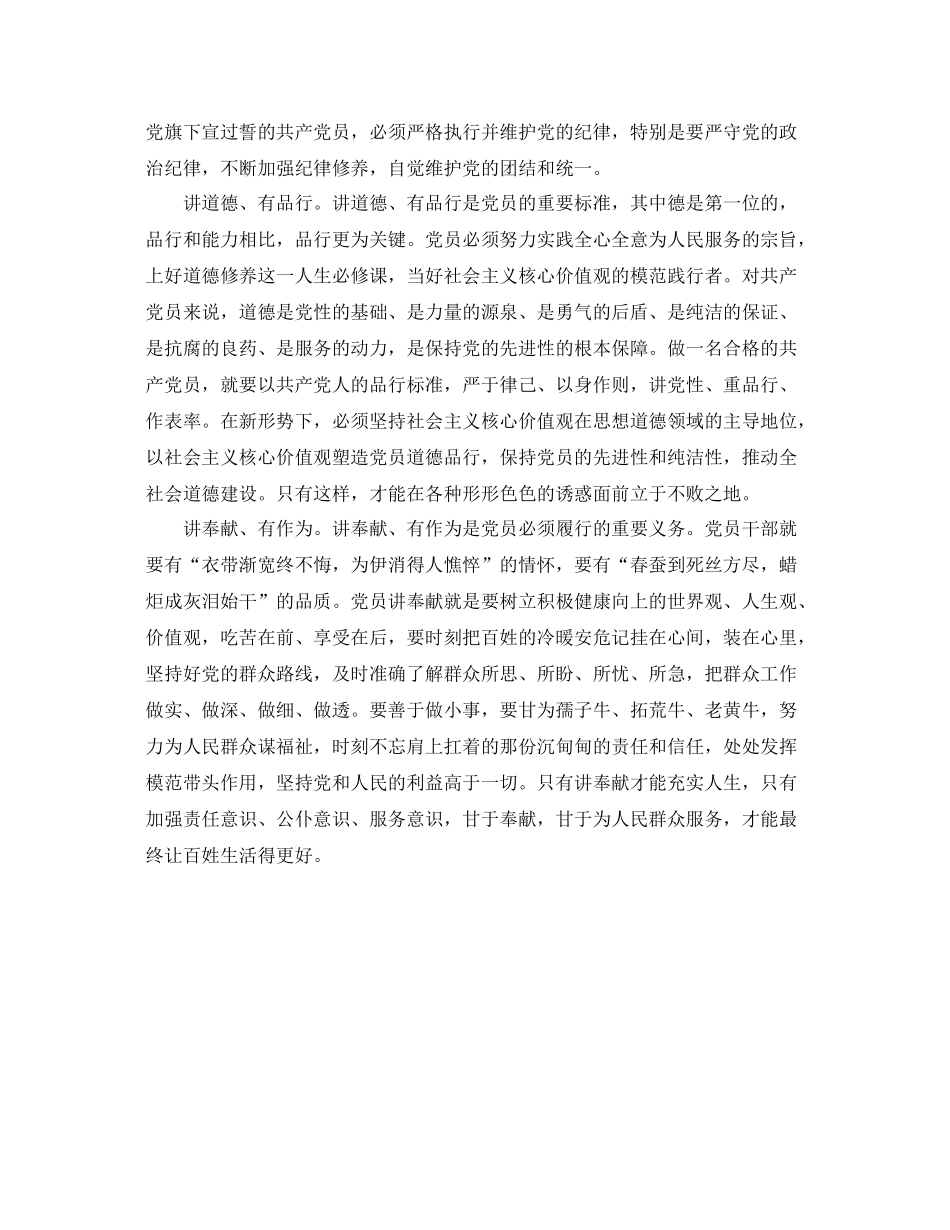 党旗下宣过誓的共产党员，必须严格执行并维护党的纪律，特别是要严守党的政治纪律，不断加强纪律修养，自觉维护党的团结和统一。

讲道德、有品行。讲道德、有品行是党员的重要标准，其中德是第一位的，品行和能力相比，品行更为关键。党员必须努力实践全心全意为人民服务的宗旨，上好道德修养这一人生必修课，当好社会主义核心价值观的模范践行者。对共产党员来说，道德是党性的基础、是力量的源泉、是勇气的后盾、是纯洁的保证、是抗腐的良药、是服务的动力，是保持党的先进性的根本保障。做一名合格的共产党员，就要以共产党人的品行标准，严于律己、以身作则，讲党性、重品行、作表率。在新形势下，必须坚持社会主义核心价值观在思想道德领域的主导地位，以社会主义核心价值观塑造党员道德品行，保持党员的先进性和纯洁性，推动全社会道德建设。只有这样，才能在各种形形色色的诱惑面前立于不败之地。

讲奉献、有作为。讲奉献、有作为是党员必须履行的重要义务。党员干部就要有“衣带渐宽终不悔，为伊消得人憔悴”的情怀，要有“春蚕到死丝方尽，蜡炬成灰泪始干”的品质。党员讲奉献就是要树立积极健康向上的世界观、人生观、价值观，吃苦在前、享受在后，要时刻把百姓的冷暖安危记挂在心间，装在心里，坚持好党的群众路线，及时准确了解群众所思、所盼、所忧、所急，把群众工作做实、做深、做细、做透。要善于做小事，要甘为孺子牛、拓荒牛、老黄牛，努力为人民群众谋福祉，时刻不忘肩上扛着的那份沉甸甸的责任和信任，处处发挥模范带头作用，坚持党和人民的利益高于一切。只有讲奉献才能充实人生，只有加强责任意识、公仆意识、服务意识，甘于奉献，甘于为人民群众服务，才能最终让百姓生活得更好。